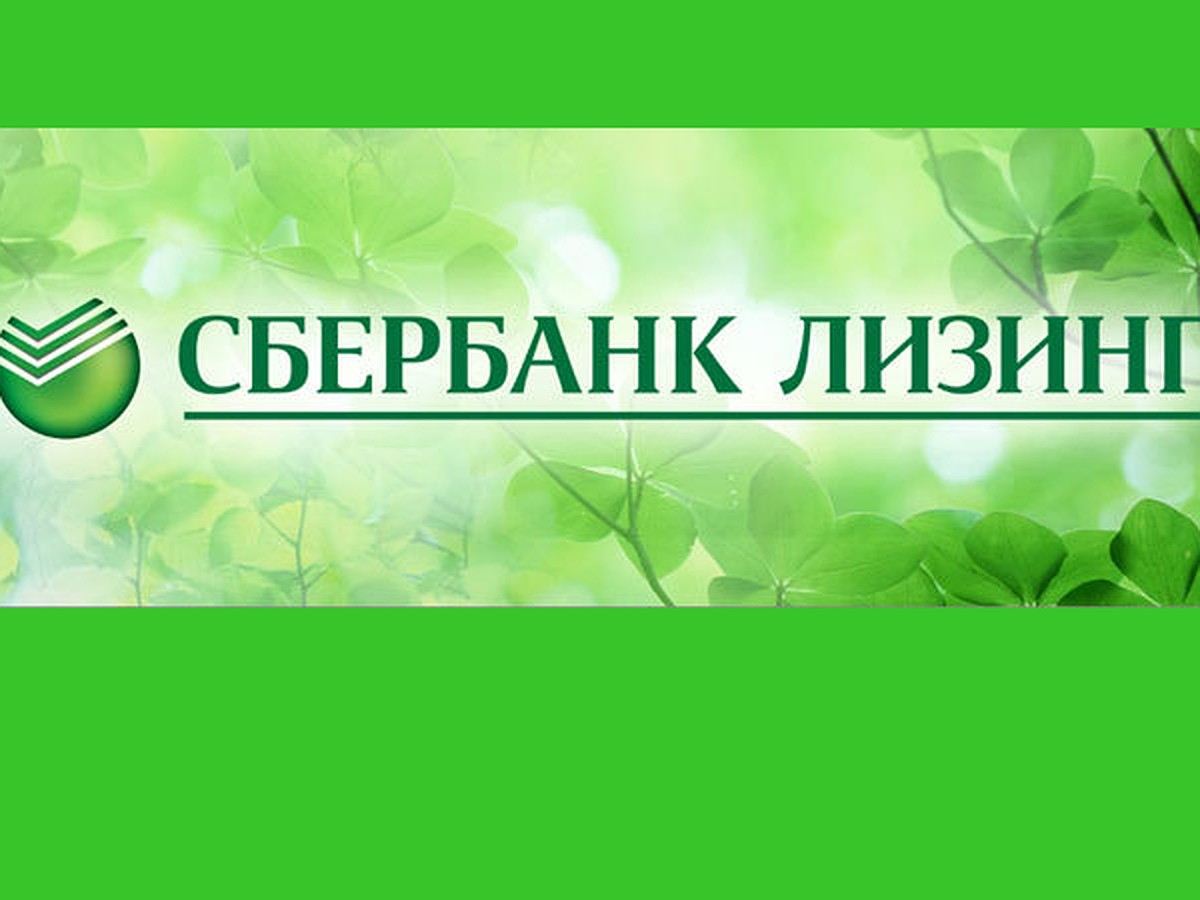 СБЕРБАНК ЛИЗИНГ